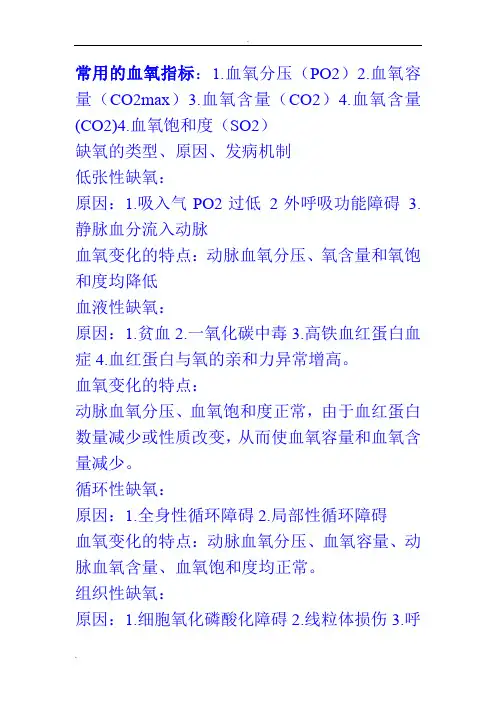 常用的血氧指标：1.血氧分压（PO2）2.血氧容量（CO2max）3.血氧含量（CO2）4.血氧含量(CO2)4.血氧饱和度（SO2）
缺氧的类型、原因、发病机制
低张性缺氧：
原因：1.吸入气 PO2 过低 2 外呼吸功能障碍 3.静脉血分流入动脉
血氧变化的特点：动脉血氧分压、氧含量和氧饱和度均降低
血液性缺氧：
原因：1.贫血 2.一氧化碳中毒 3.高铁血红蛋白血症 4.血红蛋白与氧的亲和力异常增高。
血氧变化的特点：
动脉血氧分压、血氧饱和度正常，由于血红蛋白数量减少或性质改变，从而使血氧容量和血氧含量减少。
循环性缺氧：
原因：1.全身性循环障碍 2.局部性循环障碍
血氧变化的特点：动脉血氧分压、血氧容量、动脉血氧含量、血氧饱和度均正常。
组织性缺氧：
原因：1.细胞氧化磷酸化障碍 2.线粒体损伤 3.呼